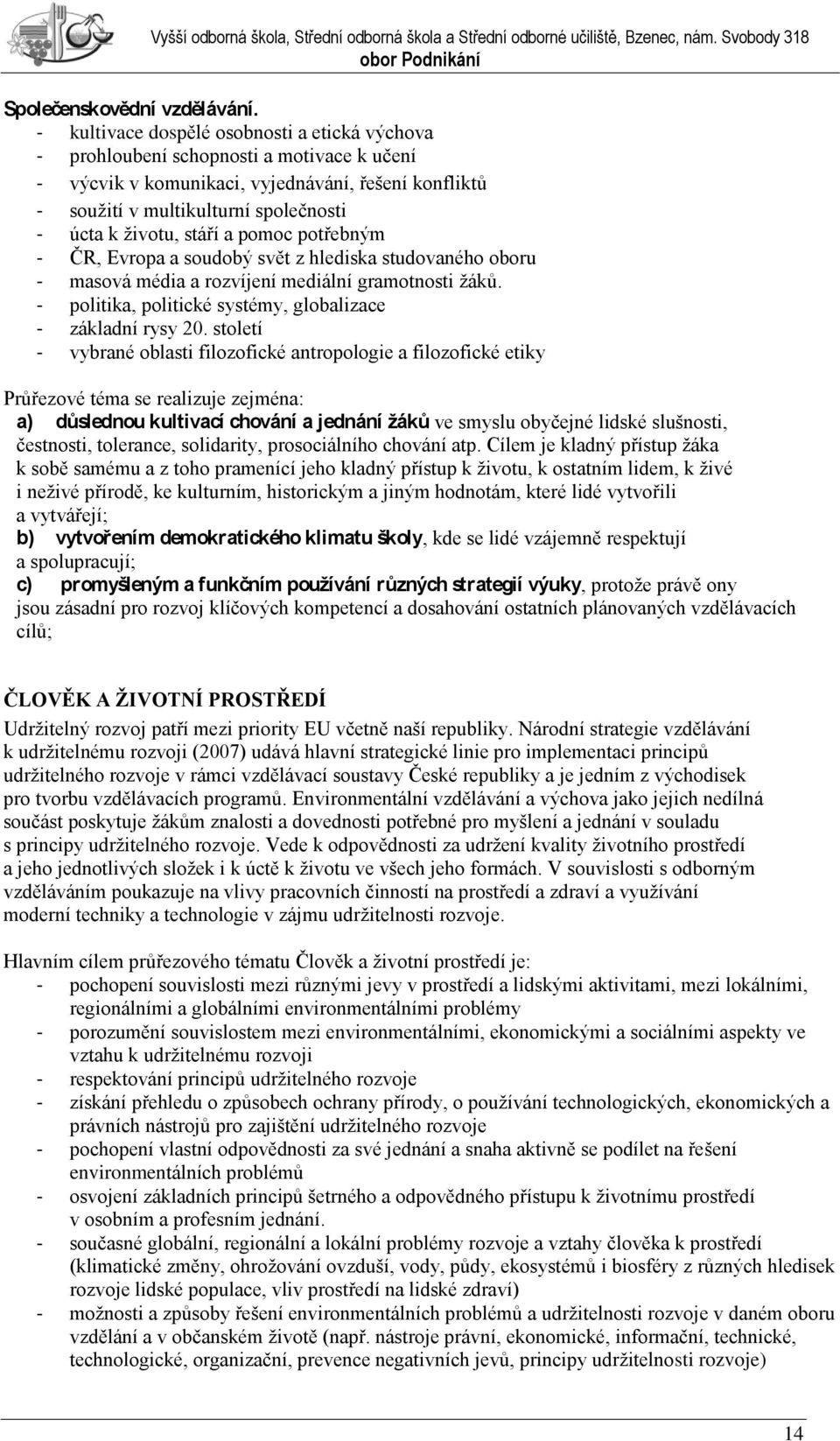 Vyšší odborná škola, Střední odborná škola a Střední odborné učiliště, Bzenec, nám. Svobody 318
obor Podnikání

Společenskovědní vzdělávání.
- kultivace dospělé osobnosti a etická výchova
- prohloubení schopnosti a motivace k učení
- výcvik v komunikaci, vyjednávání, řešení konfliktů
- soužití v multikulturní společnosti
- úcta k životu, stáří a pomoc potřebným
- ČR, Evropa a soudobý svět z hlediska studovaného oboru
- masová média a rozvíjení mediální gramotnosti žáků.
- politika, politické systémy, globalizace
- základní rysy 20. století
- vybrané oblasti filozofické antropologie a filozofické etiky

Průřezové téma se realizuje zejména:
a) důslednou kultivací chování a jednání žáků ve smyslu obyčejné lidské slušnosti, čestnosti, tolerance, solidarity, prosociálního chování atp. Cílem je kladný přístup žáka k sobě samému a z toho pramenící jeho kladný přístup k životu, k ostatním lidem, k živé i neživé přírodě, ke kulturním, historickým a jiným hodnotám, které lidé vytvořili a vytvářejí;
b) vytvořením demokratického klimatu školy, kde se lidé vzájemně respektují a spolupracují;
c) promyšleným a funkčním používání různých strategií výuky, protože právě ony jsou zásadní pro rozvoj klíčových kompetencí a dosahování ostatních plánovaných vzdělávacích cílů;

ČLOVĚK A ŽIVOTNÍ PROSTŘEDÍ
Udržitelný rozvoj patří mezi priority EU včetně naší republiky. Národní strategie vzdělávání k udržitelnému rozvoji (2007) udává hlavní strategické linie pro implementaci principů udržitelného rozvoje v rámci vzdělávací soustavy České republiky a je jedním z východisek pro tvorbu vzdělávacích programů. Environmentální vzdělávání a výchova jako jejich nedílná součást poskytuje žákům znalosti a dovednosti potřebné pro myšlení a jednání v souladu s principy udržitelného rozvoje. Vede k odpovědnosti za udržení kvality životního prostředí a jeho jednotlivých složek i k úctě k životu ve všech jeho formách. V souvislosti s odborným vzděláváním poukazuje na vlivy pracovních činností na prostředí a zdraví a využívání moderní techniky a technologie v zájmu udržitelnosti rozvoje.

Hlavním cílem průřezového tématu Člověk a životní prostředí je:
- pochopení souvislosti mezi různými jevy v prostředí a lidskými aktivitami, mezi lokálními, regionálními a globálními environmentálními problémy
- porozumění souvislostem mezi environmentálními, ekonomickými a sociálními aspekty ve vztahu k udržitelnému rozvoji
- respektování principů udržitelného rozvoje
- získání přehledu o způsobech ochrany přírody, o používání technologických, ekonomických a právních nástrojů pro zajištění udržitelného rozvoje
- pochopení vlastní odpovědnosti za své jednání a snaha aktivně se podílet na řešení environmentálních problémů
- osvojení základních principů šetrného a odpovědného přístupu k životnímu prostředí v osobním a profesním jednání.
- současné globální, regionální a lokální problémy rozvoje a vztahy člověka k prostředí (klimatické změny, ohrožování ovzduší, vody, půdy, ekosystémů i biosféry z různých hledisek rozvoje lidské populace, vliv prostředí na lidské zdraví)
- možnosti a způsoby řešení environmentálních problémů a udržitelnosti rozvoje v daném oboru vzdělání a v občanském životě (např. nástroje právní, ekonomické, informační, technické, technologické, organizační, prevence negativních jevů, principy udržitelnosti rozvoje)

14